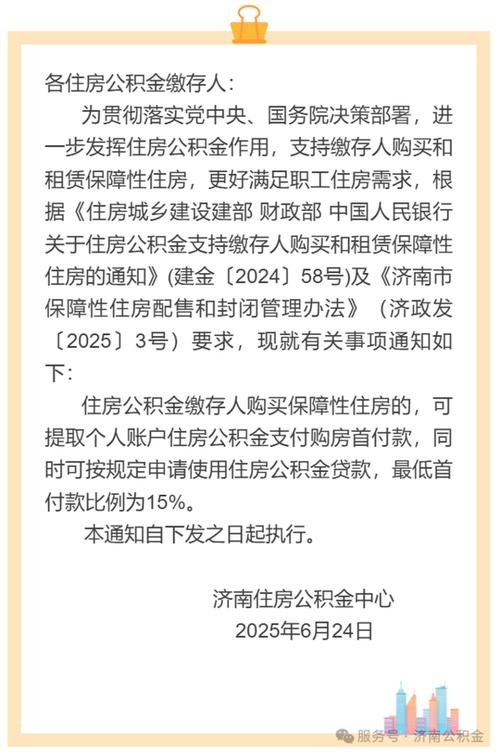 各住房公积金缴存人：

为贯彻落实党中央、国务院决策部署，进一步发挥住房公积金作用，支持缴存人购买和租赁保障性住房，更好满足职工住房需求，根据《住房城乡建设建部 财政部 中国人民银行关于住房公积金支持缴存人购买和租赁保障性住房的通知》(建金〔2024〕58号)及《济南市保障性住房配售和封闭管理办法》（济政发〔2025〕3号）要求，现就有关事项通知如下：

住房公积金缴存人购买保障性住房的，可提取个人账户住房公积金支付购房首付款，同时可按规定申请使用住房公积金贷款，最低首付款比例为15%。

本通知自下发之日起执行。

济南住房公积金中心
2025年6月24日

服务号 · 济南公积金